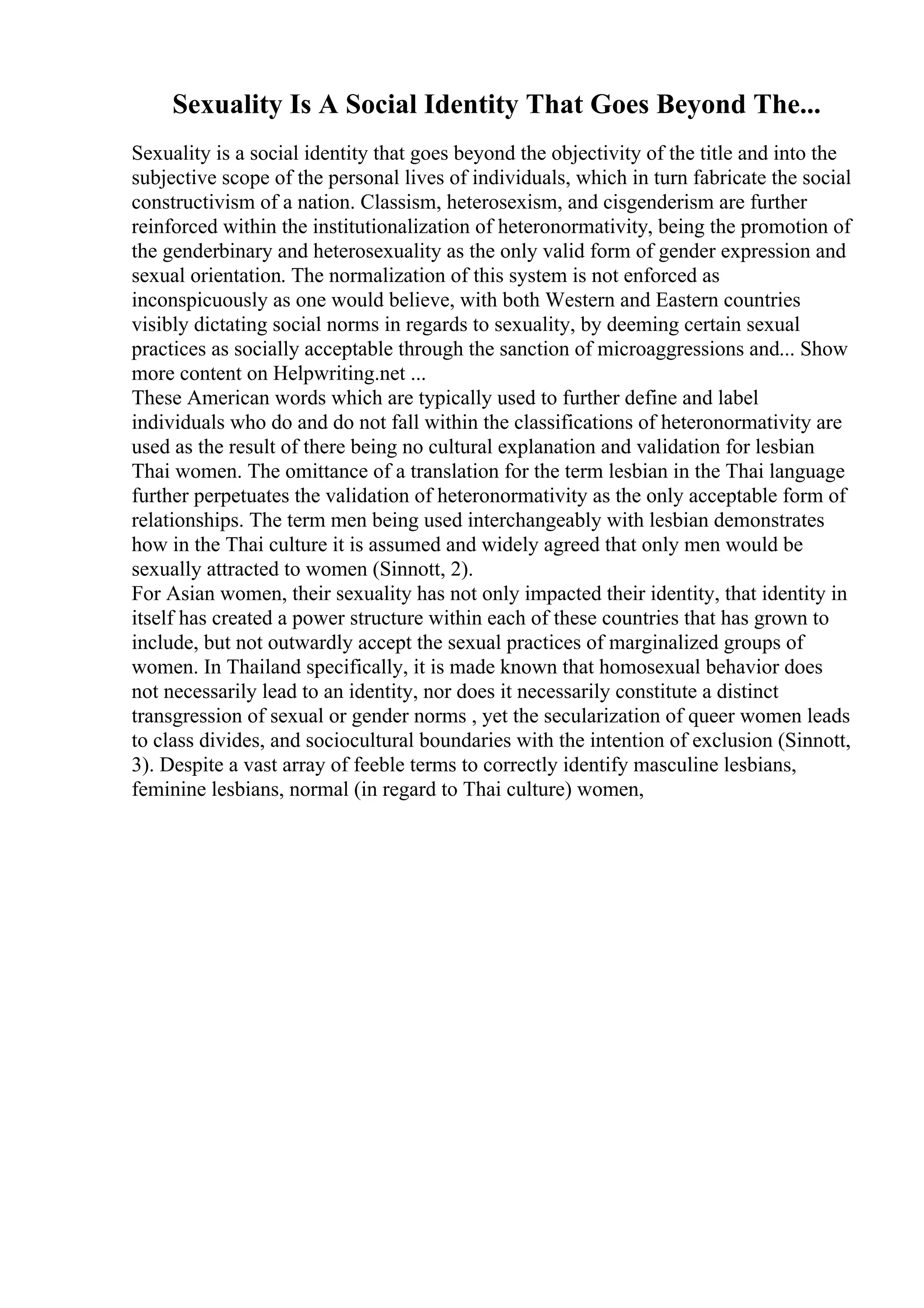 Sexuality Is A Social Identity That Goes Beyond The...

Sexuality is a social identity that goes beyond the objectivity of the title and into the subjective scope of the personal lives of individuals, which in turn fabricate the social constructivism of a nation. Classism, heterosexism, and cisgenderism are further reinforced within the institutionalization of heteronormativity, being the promotion of the genderbinary and heterosexuality as the only valid form of gender expression and sexual orientation. The normalization of this system is not enforced as inconspicuously as one would believe, with both Western and Eastern countries visibly dictating social norms in regards to sexuality, by deeming certain sexual practices as socially acceptable through the sanction of microaggressions and... Show more content on Helpwriting.net ...

These American words which are typically used to further define and label individuals who do and do not fall within the classifications of heteronormativity are used as the result of there being no cultural explanation and validation for lesbian Thai women. The omittance of a translation for the term lesbian in the Thai language further perpetuates the validation of heteronormativity as the only acceptable form of relationships. The term men being used interchangeably with lesbian demonstrates how in the Thai culture it is assumed and widely agreed that only men would be sexually attracted to women (Sinnott, 2).

For Asian women, their sexuality has not only impacted their identity, that identity in itself has created a power structure within each of these countries that has grown to include, but not outwardly accept the sexual practices of marginalized groups of women. In Thailand specifically, it is made known that homosexual behavior does not necessarily lead to an identity, nor does it necessarily constitute a distinct transgression of sexual or gender norms , yet the secularization of queer women leads to class divides, and sociocultural boundaries with the intention of exclusion (Sinnott, 3). Despite a vast array of feeble terms to correctly identify masculine lesbians, feminine lesbians, normal (in regard to Thai culture) women,